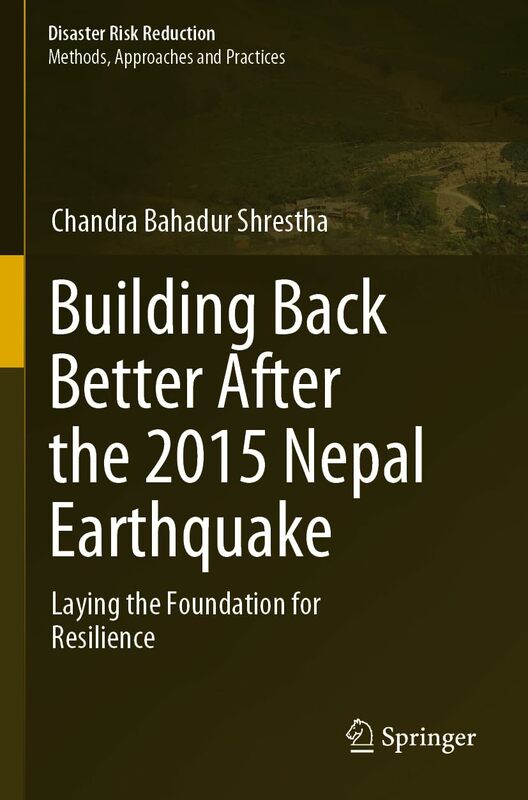 Disaster Risk Reduction
Methods, Approaches and Practices

Chandra Bahadur Shrestha

Building Back Better After the 2015 Nepal Earthquake

Laying the Foundation for Resilience

Springer